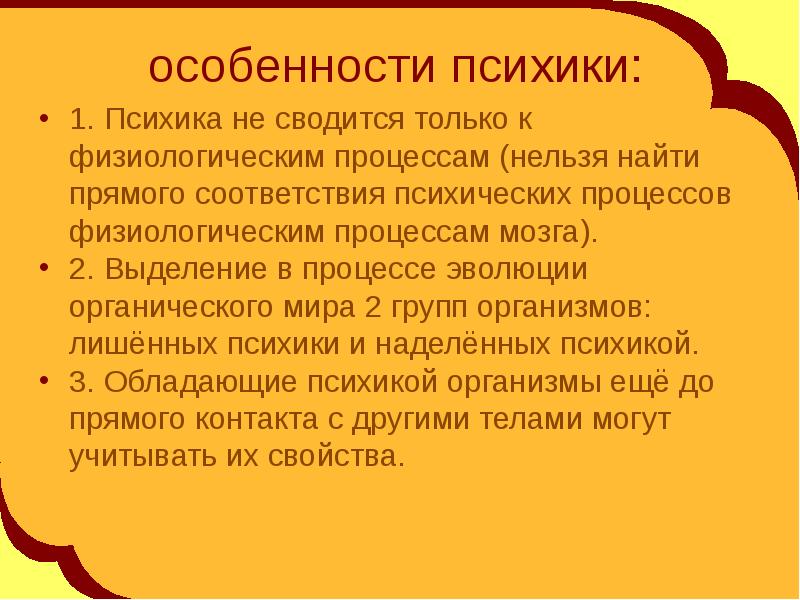 особенности психики:

• 1. Психика не сводится только к физиологическим процессам (нельзя найти прямого соответствия психических процессов физиологическим процессам мозга).
• 2. Выделение в процессе эволюции органического мира 2 групп организмов: лишённых психики и наделённых психикой.
• 3. Обладающие психикой организмы ещё до прямого контакта с другими телами могут учитывать их свойства.